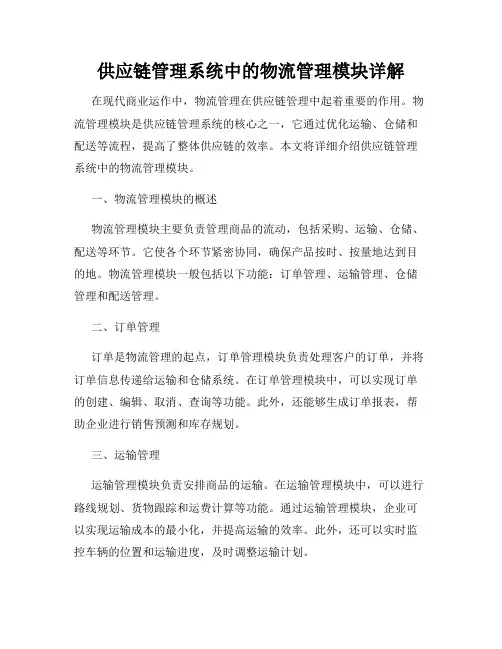 供应链管理系统中的物流管理模块详解

在现代商业运作中，物流管理在供应链管理中起着重要的作用。物流管理模块是供应链管理系统的核心之一，它通过优化运输、仓储和配送等流程，提高了整体供应链的效率。本文将详细介绍供应链管理系统中的物流管理模块。

一、物流管理模块的概述

物流管理模块主要负责管理商品的流动，包括采购、运输、仓储、配送等环节。它使各个环节紧密协同，确保产品按时、按量地达到目的地。物流管理模块一般包括以下功能：订单管理、运输管理、仓储管理和配送管理。

二、订单管理

订单是物流管理的起点，订单管理模块负责处理客户的订单，并将订单信息传递给运输和仓储系统。在订单管理模块中，可以实现订单的创建、编辑、取消、查询等功能。此外，还能够生成订单报表，帮助企业进行销售预测和库存规划。

三、运输管理

运输管理模块负责安排商品的运输。在运输管理模块中，可以进行路线规划、货物跟踪和运费计算等功能。通过运输管理模块，企业可以实现运输成本的最小化，并提高运输的效率。此外，还可以实时监控车辆的位置和运输进度，及时调整运输计划。